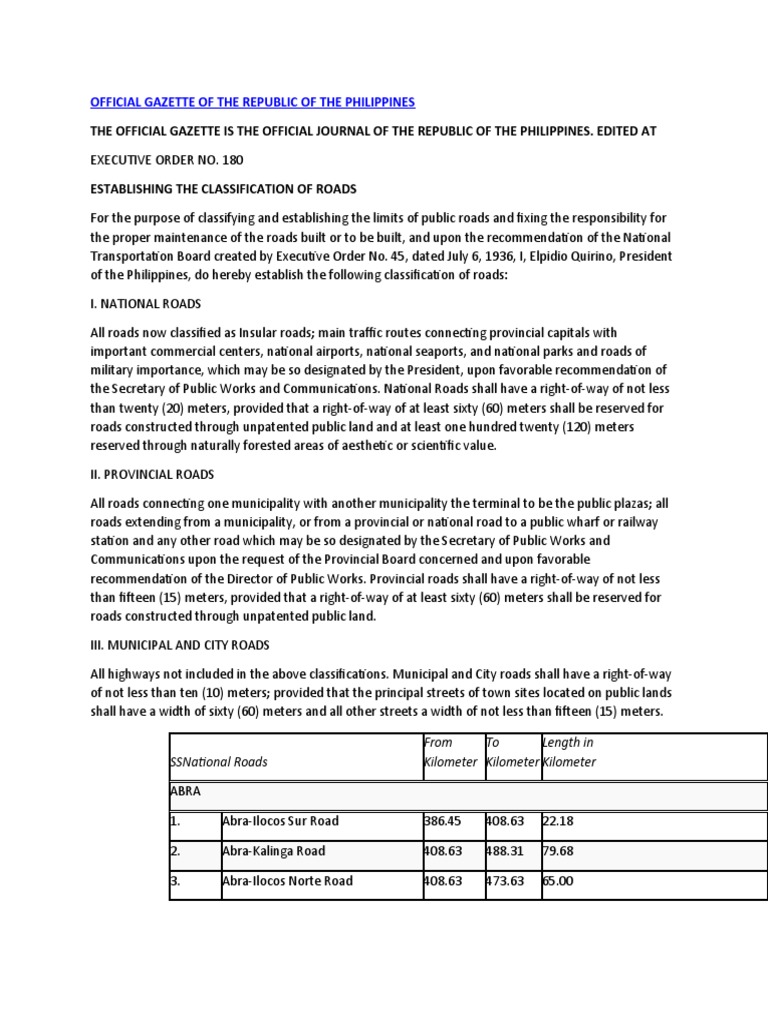 OFFICIAL GAZETTE OF THE REPUBLIC OF THE PHILIPPINES

THE OFFICIAL GAZETTE IS THE OFFICIAL JOURNAL OF THE REPUBLIC OF THE PHILIPPINES. EDITED AT

EXECUTIVE ORDER NO. 180

ESTABLISHING THE CLASSIFICATION OF ROADS

For the purpose of classifying and establishing the limits of public roads and fixing the responsibility for the proper maintenance of the roads built or to be built, and upon the recommendation of the National Transportation Board created by Executive Order No. 45, dated July 6, 1936, I, Elpidio Quirino, President of the Philippines, do hereby establish the following classification of roads:

I. NATIONAL ROADS

All roads now classified as Insular roads; main traffic routes connecting provincial capitals with important commercial centers, national airports, national seaports, and national parks and roads of military importance, which may be so designated by the President, upon favorable recommendation of the Secretary of Public Works and Communications. National Roads shall have a right-of-way of not less than twenty (20) meters, provided that a right-of-way of at least sixty (60) meters shall be reserved for roads constructed through unpatented public land and at least one hundred twenty (120) meters reserved through naturally forested areas of aesthetic or scientific value.

II. PROVINCIAL ROADS

All roads connecting one municipality with another municipality the terminal to be the public plazas; all roads extending from a municipality, or from a provincial or national road to a public wharf or railway station and any other road which may be so designated by the Secretary of Public Works and Communications upon the request of the Provincial Board concerned and upon favorable recommendation of the Director of Public Works. Provincial roads shall have a right-of-way of not less than fifteen (15) meters, provided that a right-of-way of at least sixty (60) meters shall be reserved for roads constructed through unpatented public land.

III. MUNICIPAL AND CITY ROADS

All highways not included in the above classifications. Municipal and City roads shall have a right-of-way of not less than ten (10) meters; provided that the principal streets of town sites located on public lands shall have a width of sixty (60) meters and all other streets a width of not less than fifteen (15) meters.

| SSNational Roads | | From Kilometer | To Kilometer | Length in Kilometer |
|---|---|---|---|---|
| ABRA | | | | |
| 1. | Abra-Ilocos Sur Road | 386.45 | 408.63 | 22.18 |
| 2. | Abra-Kalinga Road | 408.63 | 488.31 | 79.68 |
| 3. | Abra-Ilocos Norte Road | 408.63 | 473.63 | 65.00 |